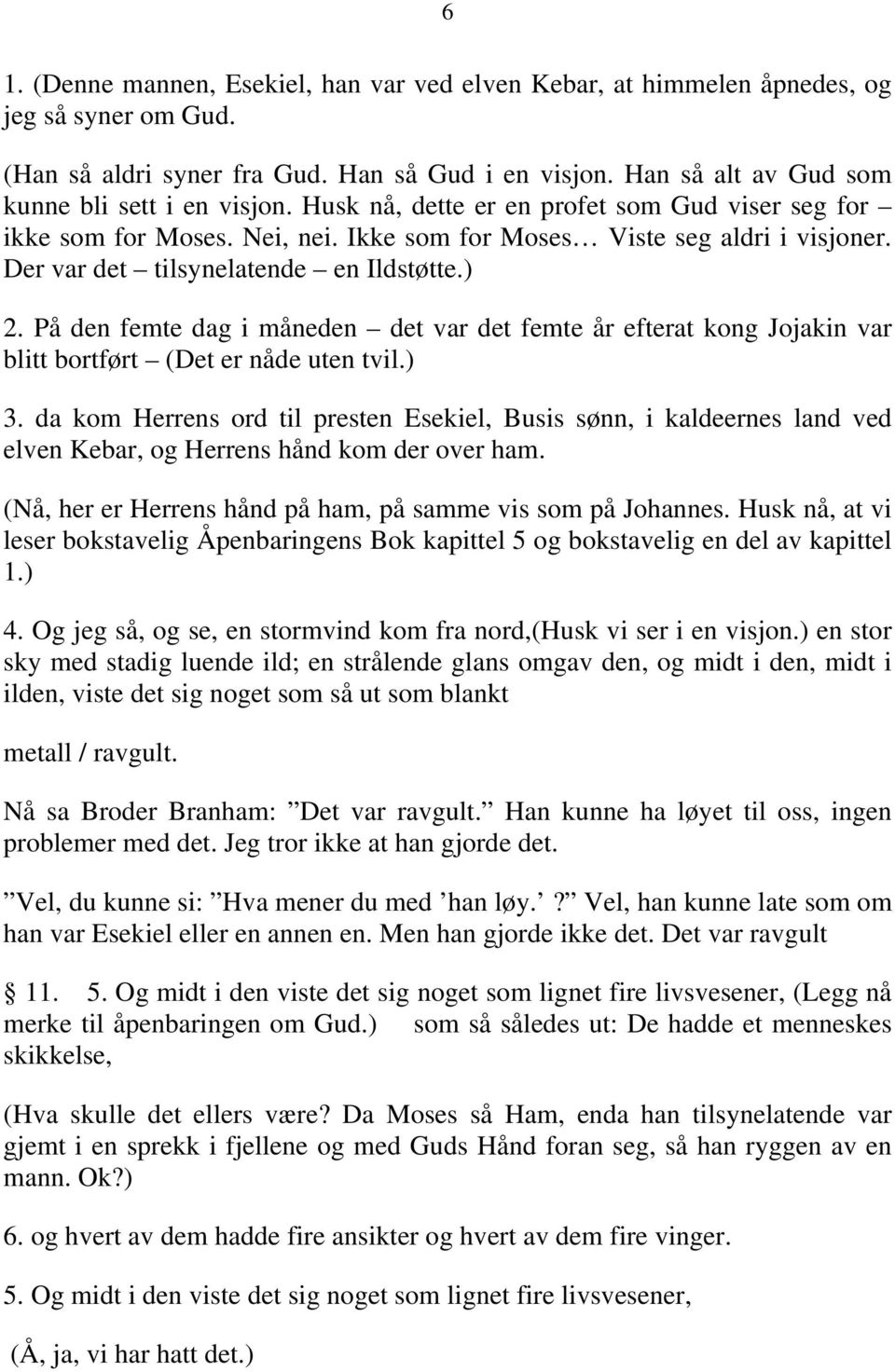 6

1. (Denne mannen, Esekiel, han var ved elven Kebar, at himmelen åpnedes, og jeg så syner om Gud.

(Han så aldri syner fra Gud. Han så Gud i en visjon. Han så alt av Gud som kunne bli sett i en visjon. Husk nå, dette er en profet som Gud viser seg for – ikke som for Moses. Nei, nei. Ikke som for Moses… Viste seg aldri i visjoner. Der var det – tilsynelatende – en Ildstøtte.)

2. På den femte dag i måneden – det var det femte år efterat kong Jojakin var blitt bortført – (Det er nåde uten tvil.)

3. da kom Herrens ord til presten Esekiel, Busis sønn, i kaldeernes land ved elven Kebar, og Herrens hånd kom der over ham.

(Nå, her er Herrens hånd på ham, på samme vis som på Johannes. Husk nå, at vi leser bokstavelig Åpenbaringens Bok kapittel 5 og bokstavelig en del av kapittel 1.)

4. Og jeg så, og se, en stormvind kom fra nord,(Husk vi ser i en visjon.) en stor sky med stadig luende ild; en strålende glans omgav den, og midt i den, midt i ilden, viste det sig noget som så ut som blankt

metall / ravgult.

Nå sa Broder Branham: ”Det var ravgult.” Han kunne ha løyet til oss, ingen problemer med det. Jeg tror ikke at han gjorde det.

”Vel, du kunne si: ”Hva mener du med ’han løy.’?” Vel, han kunne late som om han var Esekiel eller en annen en. Men han gjorde ikke det. Det var ravgult

§ 11. 5. Og midt i den viste det sig noget som lignet fire livsvesener, (Legg nå merke til åpenbaringen om Gud.) som så således ut: De hadde et menneskes skikkelse,

(Hva skulle det ellers være? Da Moses så Ham, enda han tilsynelatende var gjemt i en sprekk i fjellene og med Guds Hånd foran seg, så han ryggen av en mann. Ok?)

6. og hvert av dem hadde fire ansikter og hvert av dem fire vinger.

5. Og midt i den viste det sig noget som lignet fire livsvesener,

(Å, ja, vi har hatt det.)